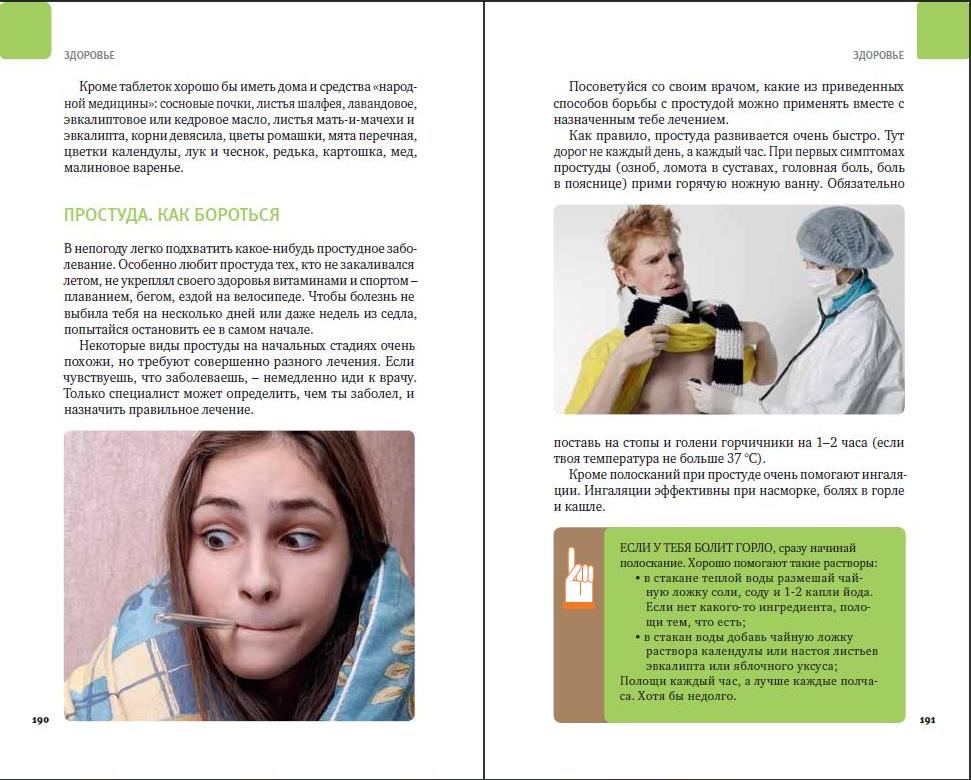 ЗДОРОВЬЕ

Кроме таблеток хорошо бы иметь дома и средства «народной медицины»: сосновые почки, листья шалфея, лавандовое, эвкалиптовое или кедровое масло, листья мать-и-мачехи и эвкалипта, корни девясила, цветы ромашки, мята перечная, цветки календулы, лук и чеснок, редька, картошка, мед, малиновое варенье.

ПРОСТУДА. КАК БОРОТЬСЯ

В непогоду легко подхватить какое-нибудь простудное заболевание. Особенно любит простуда тех, кто не закаливался летом, не укреплял своего здоровья витаминами и спортом – плаванием, бегом, ездой на велосипеде. Чтобы болезнь не выбила тебя на несколько дней или даже недель из седла, попытайся остановить ее в самом начале.

Некоторые виды простуды на начальных стадиях очень похожи, но требуют совершенно разного лечения. Если чувствуешь, что заболеваешь, – немедленно иди к врачу. Только специалист может определить, чем ты заболел, и назначить правильное лечение.

190

ЗДОРОВЬЕ

Посоветуйся со своим врачом, какие из приведенных способов борьбы с простудой можно применять вместе с назначенным тебе лечением.

Как правило, простуда развивается очень быстро. Тут дорог не каждый день, а каждый час. При первых симптомах простуды (озноб, ломота в суставах, головная боль, боль в пояснице) прими горячую ножную ванну. Обязательно поставь на стопы и голени горчичники на 1–2 часа (если твоя температура не больше 37 °С).

Кроме полосканий при простуде очень помогают ингаляции. Ингаляции эффективны при насморке, болях в горле и кашле.

ЕСЛИ У ТЕБЯ БОЛИТ ГОРЛО, сразу начинай полоскание. Хорошо помогают такие растворы:
• в стакане теплой воды размешай чайную ложку соли, соду и 1-2 капли йода. Если нет какого-то ингредиента, полощи тем, что есть;
• в стакан воды добавь чайную ложку раствора календулы или настоя листьев эвкалипта или яблочного уксуса;
Полощи каждый час, а лучше каждые полчаса. Хотя бы недолго.

191